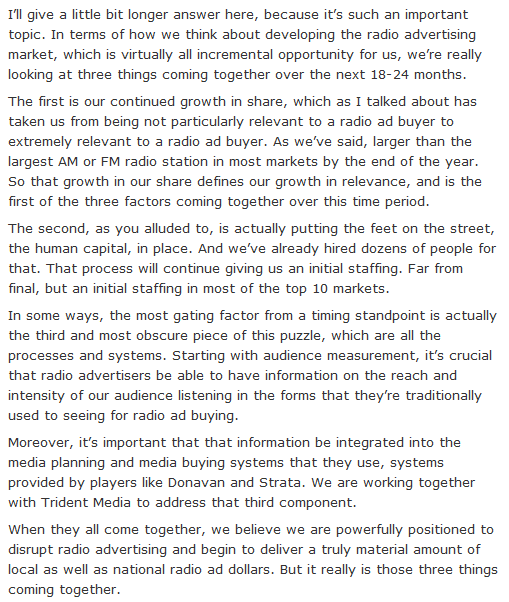 I'll give a little bit longer answer here, because it's such an important topic. In terms of how we think about developing the radio advertising market, which is virtually all incremental opportunity for us, we're really looking at three things coming together over the next 18-24 months.

The first is our continued growth in share, which as I talked about has taken us from being not particularly relevant to a radio ad buyer to extremely relevant to a radio ad buyer. As we've said, larger than the largest AM or FM radio station in most markets by the end of the year. So that growth in our share defines our growth in relevance, and is the first of the three factors coming together over this time period.

The second, as you alluded to, is actually putting the feet on the street, the human capital, in place. And we've already hired dozens of people for that. That process will continue giving us an initial staffing. Far from final, but an initial staffing in most of the top 10 markets.

In some ways, the most gating factor from a timing standpoint is actually the third and most obscure piece of this puzzle, which are all the processes and systems. Starting with audience measurement, it's crucial that radio advertisers be able to have information on the reach and intensity of our audience listening in the forms that they're traditionally used to seeing for radio ad buying.

Moreover, it's important that that information be integrated into the media planning and media buying systems that they use, systems provided by players like Donavan and Strata. We are working together with Trident Media to address that third component.

When they all come together, we believe we are powerfully positioned to disrupt radio advertising and begin to deliver a truly material amount of local as well as national radio ad dollars. But it really is those three things coming together.